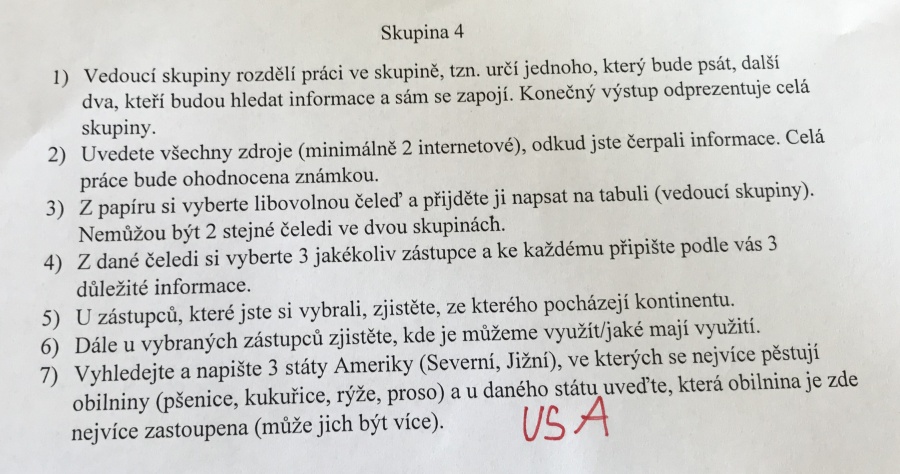 Skupina 4

1) Vedoucí skupiny rozdělí práci ve skupině, tzn. určí jednoho, který bude psát, další dva, kteří budou hledat informace a sám se zapojí. Konečný výstup odprezentuje celá skupiny.
2) Uvedete všechny zdroje (minimálně 2 internetové), odkud jste čerpali informace. Celá práce bude ohodnocena známkou.
3) Z papíru si vyberte libovolnou čeleď a přijděte ji napsat na tabuli (vedoucí skupiny). Nemůžou být 2 stejné čeledi ve dvou skupinách.
4) Z dané čeledi si vyberte 3 jakékoliv zástupce a ke každému připište podle vás 3 důležité informace.
5) U zástupců, které jste si vybrali, zjistěte, ze kterého pocházejí kontinentu.
6) Dále u vybraných zástupců zjistěte, kde je můžeme využít/jaké mají využití.
7) Vyhledejte a napište 3 státy Ameriky (Severní, Jižní), ve kterých se nejvíce pěstují obilniny (pšenice, kukuřice, rýže, proso) a u daného státu uveďte, která obilnina je zde nejvíce zastoupena (může jich být více).

USA